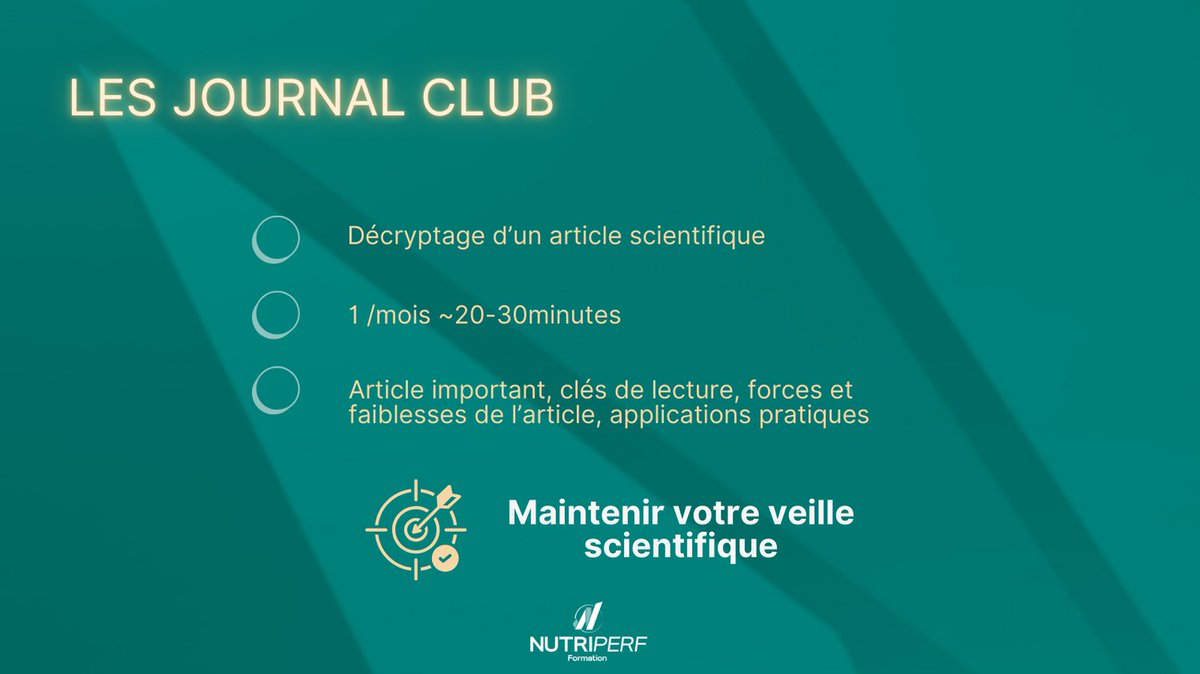 LES JOURNAL CLUB

Décryptage d'un article scientifique

1 /mois ~20-30minutes

Article important, clés de lecture, forces et faiblesses de l'article, applications pratiques

Maintenir votre veille scientifique

NUTRIPERF
Formation